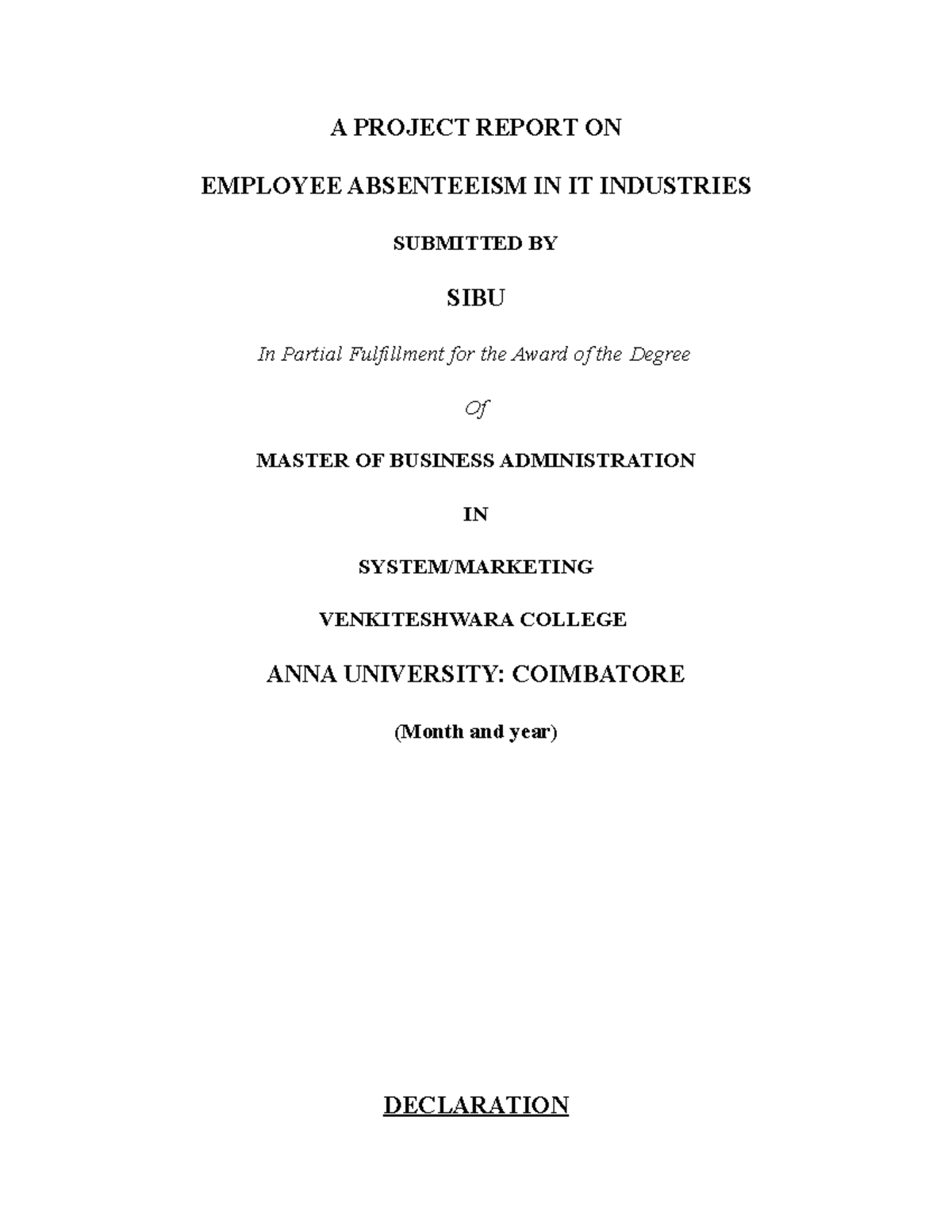 A PROJECT REPORT ON

EMPLOYEE ABSENTEEISM IN IT INDUSTRIES

SUBMITTED BY

SIBU

In Partial Fulfillment for the Award of the Degree

Of

MASTER OF BUSINESS ADMINISTRATION

IN

SYSTEM/MARKETING

VENKITESHWARA COLLEGE

ANNA UNIVERSITY: COIMBATORE

(Month and year)

DECLARATION